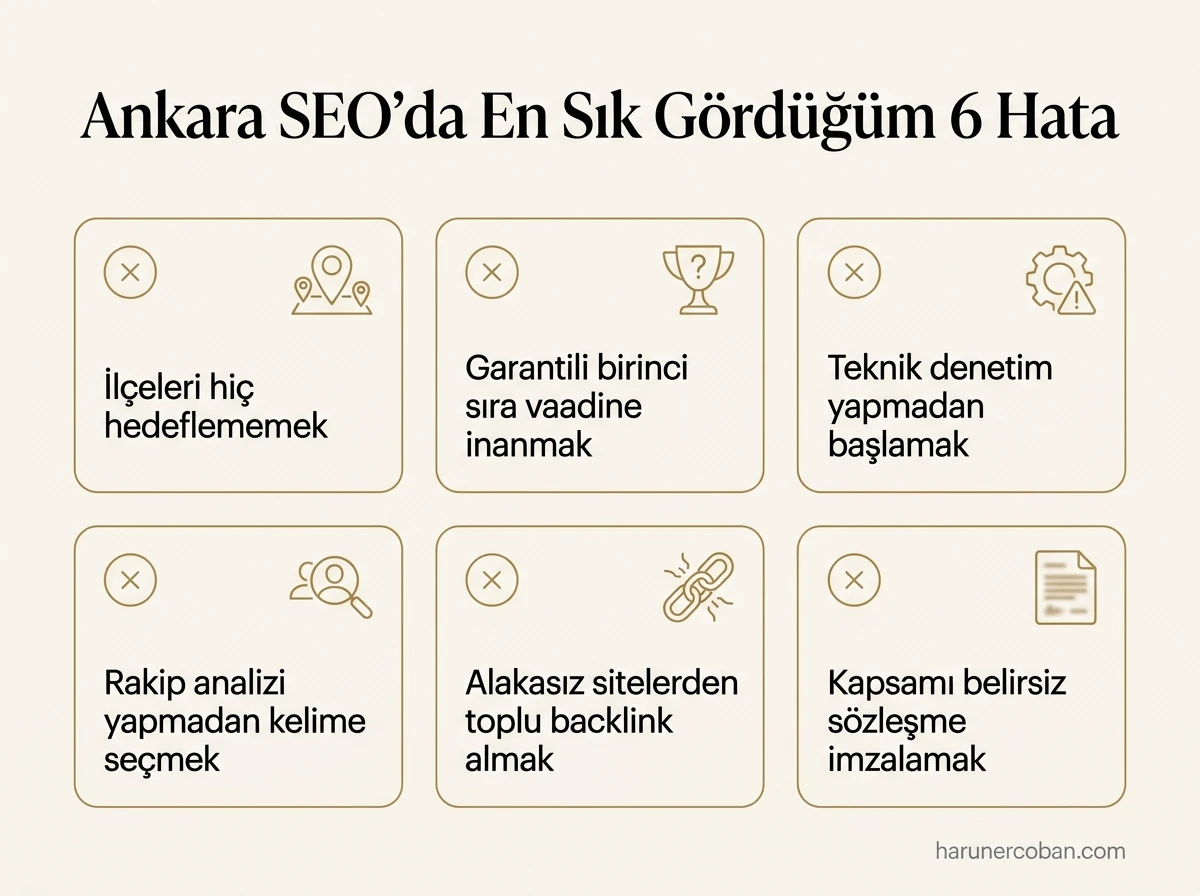 Ankara SEO’da En Sık Gördüğüm 6 Hata

İlçeleri hiç hedeflememek

Garantili birinci sıra vaadine inanmak

Teknik denetim yapmadan başlamak

Rakip analizi yapmadan kelime seçmek

Alakasız sitelerden toplu backlink almak

Kapsamı belirsiz sözleşme imzalamak

harunercoban.com